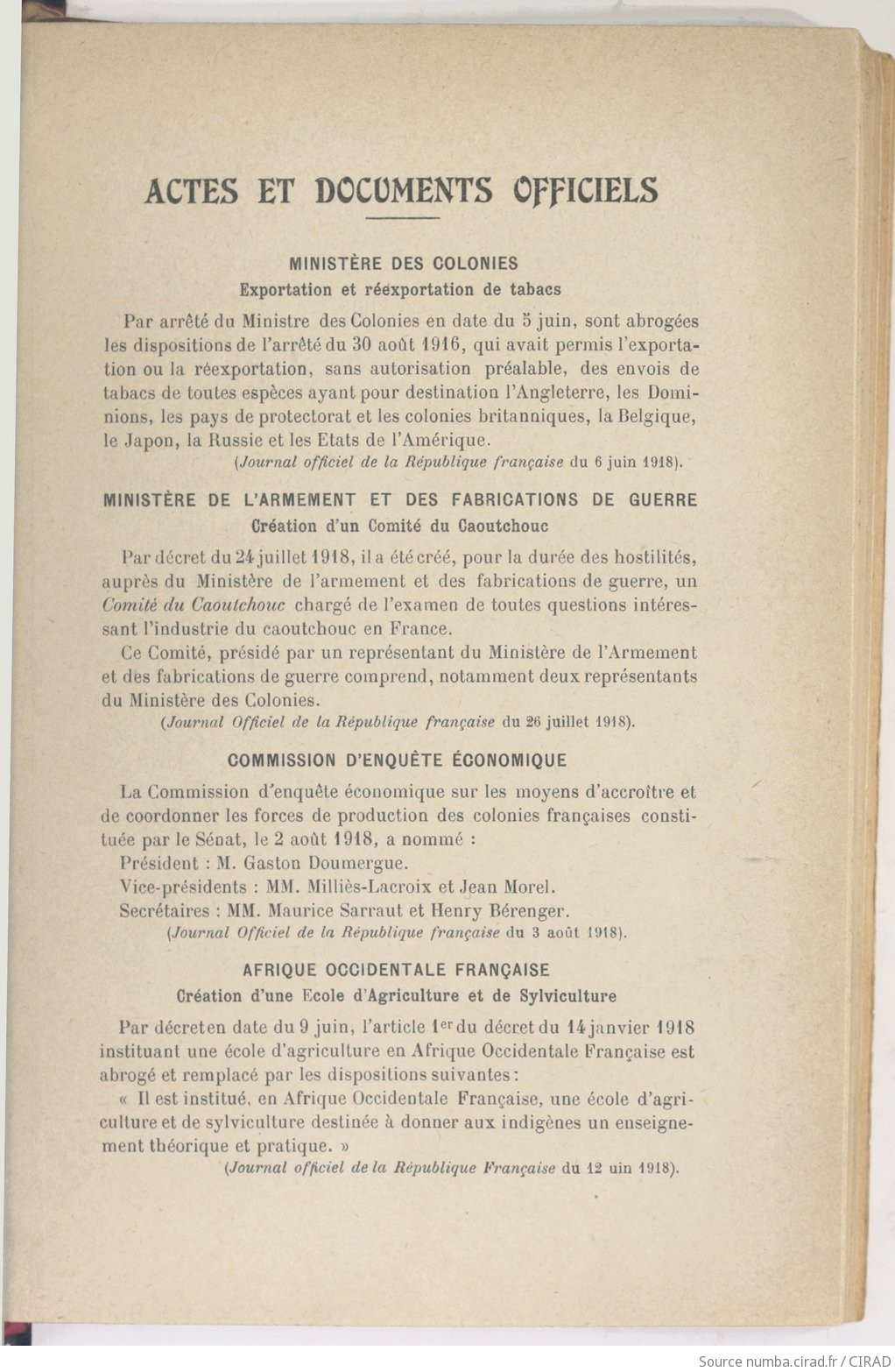 ACTES ET DOCUMENTS OFFICIELS

MINISTÈRE DES COLONIES
Exportation et réexportation de tabacs

Par arrêté du Ministre des Colonies en date du 5 juin, sont abrogées les dispositions de l'arrêté du 30 août 1916, qui avait permis l'exportation ou la réexportation, sans autorisation préalable, des envois de tabacs de toutes espèces ayant pour destination l'Angleterre, les Dominions, les pays de protectorat et les colonies britanniques, la Belgique, le Japon, la Russie et les Etats de l'Amérique.
(Journal officiel de la République française du 6 juin 1918).

MINISTÈRE DE L'ARMEMENT ET DES FABRICATIONS DE GUERRE
Création d'un Comité du Caoutchouc

Par décret du 24 juillet 1918, il a été créé, pour la durée des hostilités, auprès du Ministère de l'armement et des fabrications de guerre, un Comité du Caoutchouc chargé de l'examen de toutes questions intéressant l'industrie du caoutchouc en France.
Ce Comité, présidé par un représentant du Ministère de l'Armement et des fabrications de guerre comprend, notamment deux représentants du Ministère des Colonies.
(Journal Officiel de la République française du 26 juillet 1918).

COMMISSION D'ENQUÊTE ÉCONOMIQUE

La Commission d'enquête économique sur les moyens d'accroître et de coordonner les forces de production des colonies françaises constituée par le Sénat, le 2 août 1918, a nommé :
Président : M. Gaston Doumergue.
Vice-présidents : MM. Milliès-Lacroix et Jean Morel.
Secrétaires : MM. Maurice Sarraut et Henry Bérenger.
(Journal Officiel de la République française du 3 août 1918).

AFRIQUE OCCIDENTALE FRANÇAISE
Création d'une Ecole d'Agriculture et de Sylviculture

Par décret en date du 9 juin, l'article 1er du décret du 14 janvier 1918 instituant une école d'agriculture en Afrique Occidentale Française est abrogé et remplacé par les dispositions suivantes :
« Il est institué, en Afrique Occidentale Française, une école d'agriculture et de sylviculture destinée à donner aux indigènes un enseignement théorique et pratique. »
(Journal officiel de la République Française du 12 uin 1918).

Source numba.cirad.fr / CIRAD